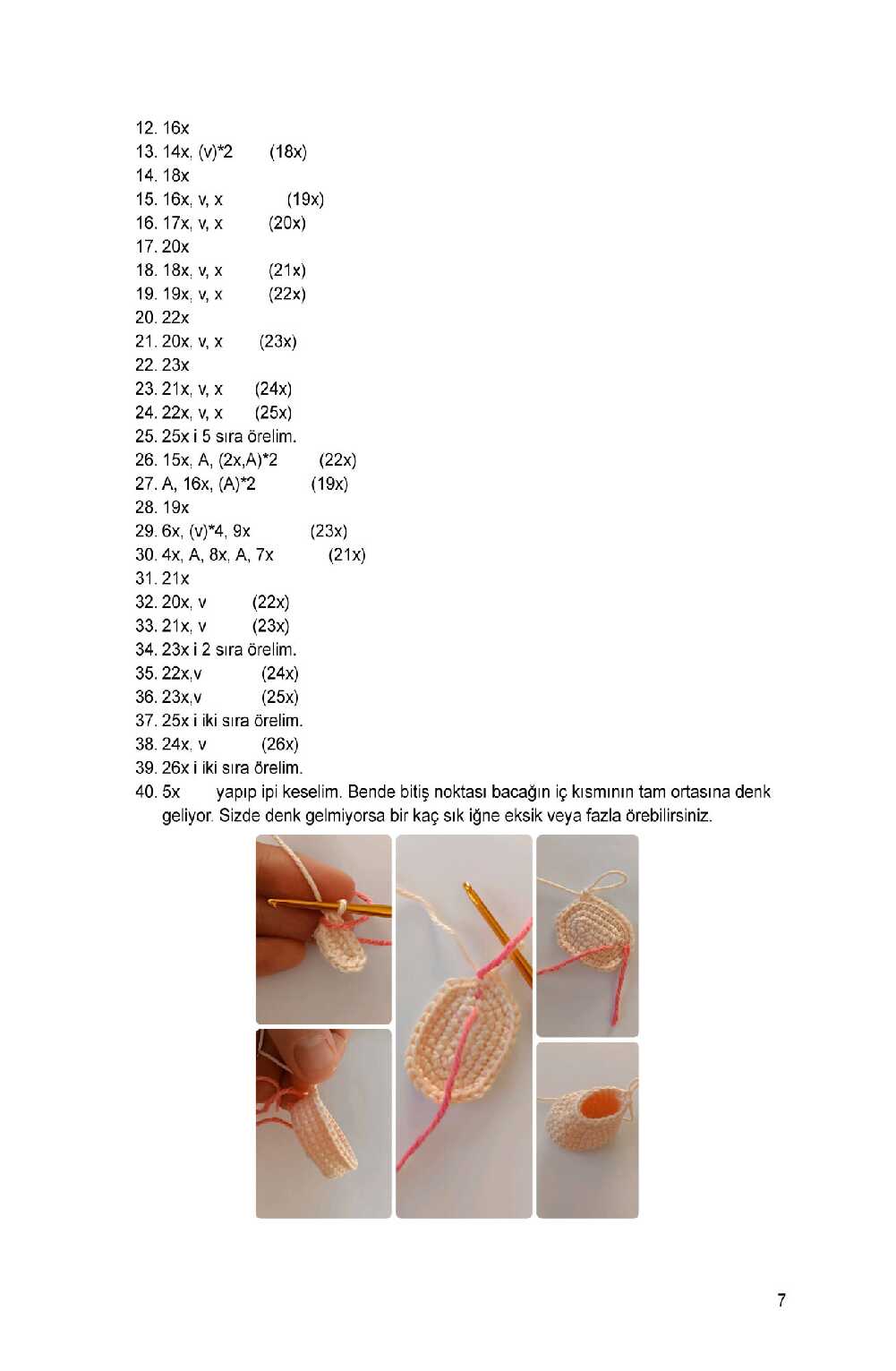 12. 16x
13. 14x, (v)*2 (18x)
14. 18x
15. 16x, v, x (19x)
16. 17x, v, x (20x)
17. 20x
18. 18x, v, x (21x)
19. 19x, v, x (22x)
20. 22x
21. 20x, v, x (23x)
22. 23x
23. 21x, v, x (24x)
24. 22x, v, x (25x)
25. 25x i 5 sıra örelim.
26. 15x, A, (2x,A)*2 (22x)
27. A, 16x, (A)*2 (19x)
28. 19x
29. 6x, (v)*4, 9x (23x)
30. 4x, A, 8x, A, 7x (21x)
31. 21x
32. 20x, v (22x)
33. 21x, v (23x)
34. 23x i 2 sıra örelim.
35. 22x,v (24x)
36. 23x,v (25x)
37. 25x i iki sıra örelim.
38. 24x, v (26x)
39. 26x i iki sıra örelim.
40. 5x yapıp ipi keselim. Bende bitiş noktası bacağın iç kısmının tam ortasına denk geliyor. Sizde denk gelmiyorsa bir kaç sık iğne eksik veya fazla örebilirsiniz.

7